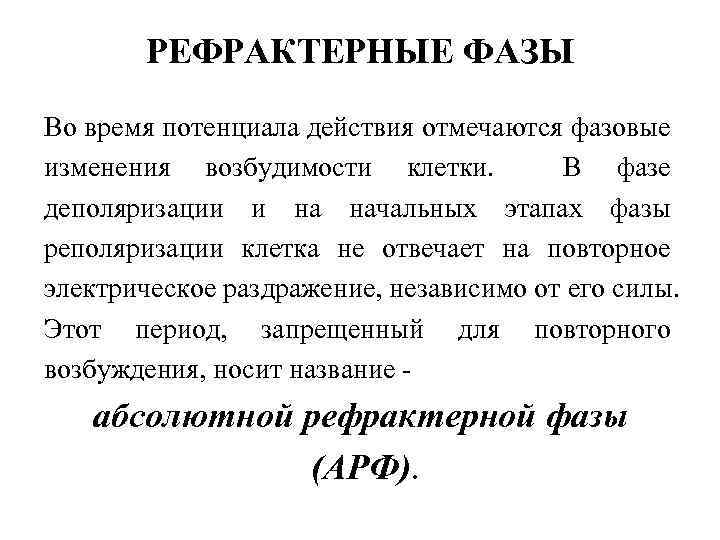 РЕФРАКТЕРНЫЕ ФАЗЫ

Во время потенциала действия отмечаются фазовые изменения возбудимости клетки. В фазе деполяризации и на начальных этапах фазы реполяризации клетка не отвечает на повторное электрическое раздражение, независимо от его силы. Этот период, запрещенный для повторного возбуждения, носит название -

абсолютной рефрактерной фазы (АРФ).